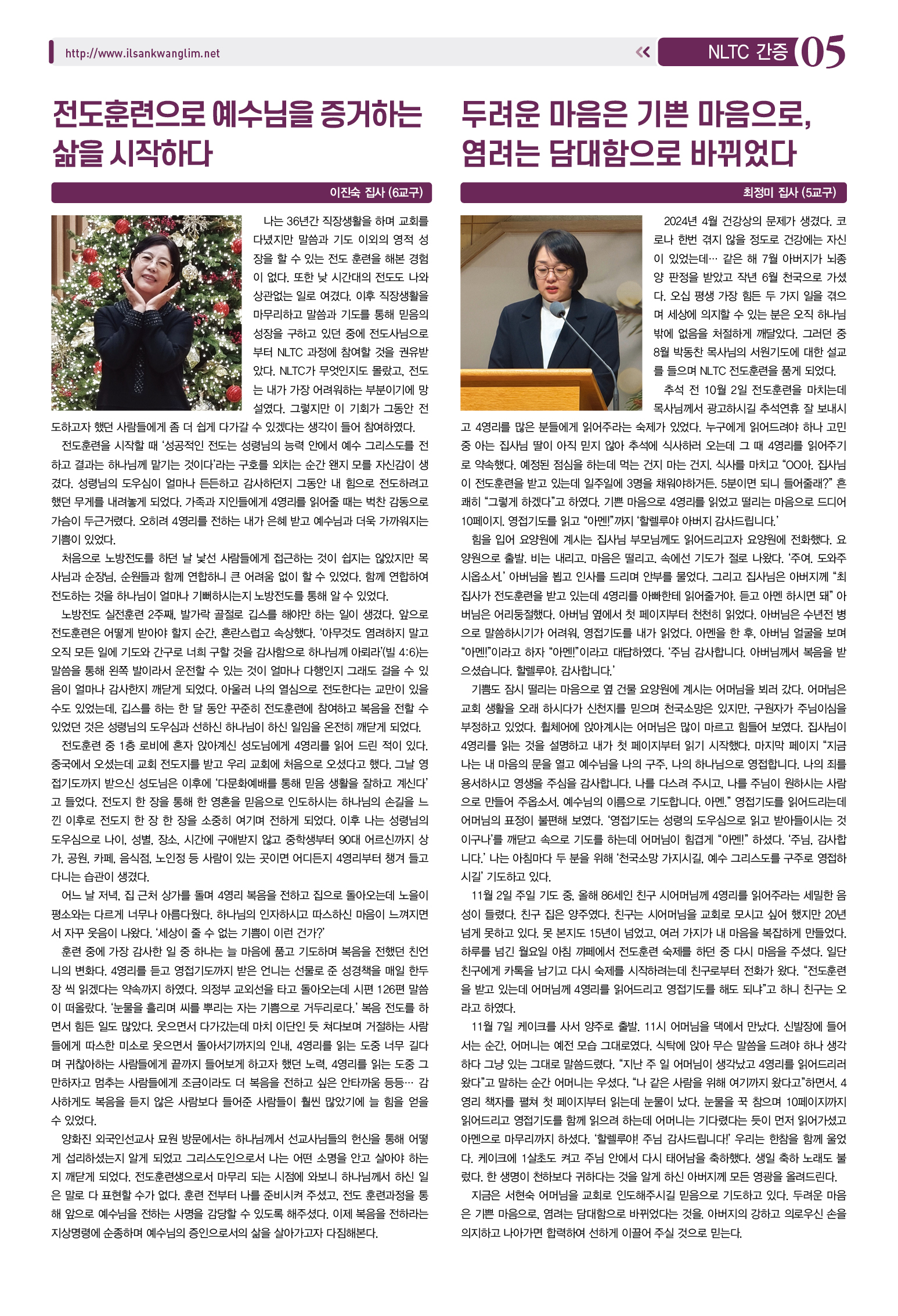 http://www.ilsankwanglim.net

NLTC 간증 05

전도훈련으로 예수님을 증거하는 삶을 시작하다

이진숙 집사 (6교구)

나는 36년간 직장생활을 하며 교회를 다녔지만 말씀과 기도 이외의 영적 성장을 할 수 있는 전도 훈련을 해본 경험이 없다. 또한 낮 시간대의 전도도 나와 상관없는 일로 여겼다. 이후 직장생활을 마무리하고 말씀과 기도를 통해 믿음의 성장을 구하고 있던 중에 전도사님으로부터 NLTC 과정에 참여할 것을 권유받았다. NLTC가 무엇인지도 몰랐고, 전도는 내가 가장 어려워하는 부분이기에 망설였다. 그렇지만 이 기회가 그동안 전도하고자 했던 사람들에게 좀 더 쉽게 다가갈 수 있겠다는 생각이 들어 참여하였다.

전도훈련을 시작할 때 '성공적인 전도는 성령님의 능력 안에서 예수 그리스도를 전하고 결과는 하나님께 맡기는 것이다'라는 구호를 외치는 순간 왠지 모를 자신감이 생겼다. 성령님의 도우심이 얼마나 든든하고 감사하던지 그동안 내 힘으로 전도하려고 했던 무게를 내려놓게 되었다. 가족과 지인들에게 4영리를 읽어줄 때는 벅찬 감동으로 가슴이 두근거렸다. 오히려 4영리를 전하는 내가 은혜 받고 예수님과 더욱 가까워지는 기쁨이 있었다.

처음으로 노방전도를 하던 날 낯선 사람들에게 접근하는 것이 쉽지는 않았지만 목사님과 순장님, 순원들과 함께 연합하니 큰 어려움 없이 할 수 있었다. 함께 연합하여 전도하는 것을 하나님이 얼마나 기뻐하시는지 노방전도를 통해 알 수 있었다.

노방전도 실전훈련 2주째, 발가락 골절로 깁스를 해야만 하는 일이 생겼다. 앞으로 전도훈련은 어떻게 받아야 할지 순간, 혼란스럽고 속상했다. '아무것도 염려하지 말고 오직 모든 일에 기도와 간구로 너희 구할 것을 감사함으로 하나님께 아뢰라'(빌 4:6)는 말씀을 통해 왼쪽 발이라서 운전할 수 있는 것이 얼마나 다행인지 그래도 걸을 수 있음이 얼마나 감사한지 깨닫게 되었다. 아울러 나의 열심으로 전도한다는 교만이 있을 수도 있었는데, 깁스를 하는 한 달 동안 꾸준히 전도훈련에 참여하고 복음을 전할 수 있었던 것은 성령님의 도우심과 선하신 하나님이 하신 일임을 온전히 깨닫게 되었다.

전도훈련 중 1층 로비에 혼자 앉아계신 성도님에게 4영리를 읽어 드린 적이 있다. 중국에서 오셨는데 교회 전도지를 받고 우리 교회에 처음으로 오셨다고 했다. 그날 영접기도까지 받으신 성도님은 이후에 '다문화예배를 통해 믿음 생활을 잘하고 계신다'고 들었다. 전도지 한 장을 통해 한 영혼을 믿음으로 인도하시는 하나님의 손길을 느낀 이후로 전도지 한 장 한 장을 소중히 여기며 전하게 되었다. 이후 나는 성령님의 도우심으로 나이, 성별, 장소, 시간에 구애받지 않고 중학생부터 90대 어르신까지 상가, 공원, 카페, 음식점, 노인정 등 사람이 있는 곳이면 어디든지 4영리부터 챙겨 들고 다니는 습관이 생겼다.

어느 날 저녁, 집 근처 상가를 돌며 4영리 복음을 전하고 집으로 돌아오는데 노을이 평소와는 다르게 너무나 아름다웠다. 하나님의 인자하시고 따스하신 마음이 느껴지면서 자꾸 웃음이 나왔다. '세상이 줄 수 없는 기쁨이 이런 건가?'

훈련 중에 가장 감사한 일 중 하나는 늘 마음에 품고 기도하며 복음을 전했던 친언니의 변화다. 4영리를 듣고 영접기도까지 받은 언니는 선물로 준 성경책을 매일 한두 장 씩 읽겠다는 약속까지 하였다. 의정부 교외선을 타고 돌아오는데 시편 126편 말씀이 떠올랐다. '눈물을 흘리며 씨를 뿌리는 자는 기쁨으로 거두리로다.' 복음 전도를 하면서 힘든 일도 많았다. 웃으면서 다가갔는데 마치 이단인 듯 쳐다보며 거절하는 사람들에게 따스한 미소로 웃으면서 돌아서기까지의 인내, 4영리를 읽는 도중 너무 길다며 귀찮아하는 사람들에게 끝까지 들어보게 하고자 했던 노력, 4영리를 읽는 도중 그만하자고 멈추는 사람들에게 조금이라도 더 복음을 전하고 싶은 안타까움 등등… 감사하게도 복음을 듣지 않은 사람보다 들어준 사람들이 훨씬 많았기에 늘 힘을 얻을 수 있었다.

양화진 외국인선교사 묘원 방문에서는 하나님께서 선교사님들의 헌신을 통해 어떻게 섭리하셨는지 알게 되었고 그리스도인으로서 나는 어떤 소명을 안고 살아야 하는지 깨닫게 되었다. 전도훈련생으로서 마무리 되는 시점에 와보니 하나님께서 하신 일은 말로 다 표현할 수가 없다. 훈련 전부터 나를 준비시켜 주셨고, 전도 훈련과정을 통해 앞으로 예수님을 전하는 사명을 감당할 수 있도록 해주셨다. 이제 복음을 전하라는 지상명령에 순종하며 예수님의 증인으로서의 삶을 살아가고자 다짐해본다.

두려운 마음은 기쁜 마음으로, 염려는 담대함으로 바뀌었다

최정미 집사 (5교구)

2024년 4월 건강상의 문제가 생겼다. 코로나 한번 겪지 않을 정도로 건강에는 자신이 있었는데… 같은 해 7월 아버지가 뇌종양 판정을 받았고 작년 6월 천국으로 가셨다. 오십 평생 가장 힘든 두 가지 일을 겪으며 세상에 의지할 수 있는 분은 오직 하나님 밖에 없음을 처절하게 깨달았다. 그러던 중 8월 박동찬 목사님의 서원기도에 대한 설교를 들으며 NLTC 전도훈련을 품게 되었다.

추석 전 10월 2일 전도훈련을 마치는데 목사님께서 광고하시길 추석연휴 잘 보내시고 4영리를 많은 분들에게 읽어주라는 숙제가 있었다. 누구에게 읽어드려야 하나 고민 중 아는 집사님 딸이 아직 믿지 않아 추석에 식사하러 오는데 그 때 4영리를 읽어주기로 약속했다. 예정된 점심을 하는데 먹는 건지 마는 건지. 식사를 마치고 "OO아. 집사님이 전도훈련을 받고 있는데 일주일에 3명을 채워야하거든. 5분이면 되니 들어줄래?" 흔쾌히 "그렇게 하겠다"고 하였다. 기쁜 마음으로 4영리를 읽었고 떨리는 마음으로 드디어 10페이지. 영접기도를 읽고 "아멘!"까지 '할렐루야 아버지 감사드립니다.'

힘을 입어 요양원에 계시는 집사님 부모님께도 읽어드리고자 요양원에 전화했다. 요양원으로 출발. 비는 내리고, 마음은 떨리고, 속에선 기도가 절로 나왔다. '주여. 도와주시옵소서.' 아버님을 뵙고 인사를 드리며 안부를 물었다. 그리고 집사님은 아버지께 "최집사가 전도훈련을 받고 있는데 4영리를 아빠한테 읽어줄거야. 듣고 아멘 하시면 돼" 아버님은 어리둥절했다. 아버님 옆에서 첫 페이지부터 천천히 읽었다. 아버님은 수년전 병으로 말씀하시기가 어려워, 영접기도를 내가 읽었다. 아멘을 한 후, 아버님 얼굴을 보며 "아멘!"이라고 하자 "아멘!"이라고 대답하였다. '주님 감사합니다. 아버님께서 복음을 받으셨습니다. 할렐루야. 감사합니다.'

기쁨도 잠시 떨리는 마음으로 옆 건물 요양원에 계시는 어머님을 뵈러 갔다. 어머님은 교회 생활을 오래 하시다가 신천지를 믿으며 천국소망은 있지만, 구원자가 주님이심을 부정하고 있었다. 휠체어에 앉아계시는 어머님은 많이 마르고 힘들어 보였다. 집사님이 4영리를 읽는 것을 설명하고 내가 첫 페이지부터 읽기 시작했다. 마지막 페이지 "지금 나는 내 마음의 문을 열고 예수님을 나의 구주, 나의 하나님으로 영접합니다. 나의 죄를 용서하시고 영생을 주심을 감사합니다. 나를 다스려 주시고, 나를 주님이 원하시는 사람으로 만들어 주옵소서. 예수님의 이름으로 기도합니다. 아멘." 영접기도를 읽어드리는데 어머님의 표정이 불편해 보였다. '영접기도는 성령의 도우심으로 읽고 받아들이시는 것이구나'를 깨닫고 속으로 기도를 하는데 어머님이 힘겹게 "아멘!" 하셨다. '주님, 감사합니다.' 나는 아침마다 두 분을 위해 '천국소망 가지시길, 예수 그리스도를 구주로 영접하시길' 기도하고 있다.

11월 2일 주일 기도 중, 올해 86세인 친구 시어머님께 4영리를 읽어주라는 세밀한 음성이 들렸다. 친구 집은 양주였다. 친구는 시어머님을 교회로 모시고 싶어 했지만 20년 넘게 못하고 있다. 못 본지도 15년이 넘었고, 여러 가지가 내 마음을 복잡하게 만들었다. 하루를 넘긴 월요일 아침 까페에서 전도훈련 숙제를 하던 중 다시 마음을 주셨다. 일단 친구에게 카톡을 남기고 다시 숙제를 시작하려는데 친구로부터 전화가 왔다. "전도훈련을 받고 있는데 어머님께 4영리를 읽어드리고 영접기도를 해도 되냐"고 하니 친구는 오라고 하였다.

11월 7일 케이크를 사서 양주로 출발. 11시 어머님을 댁에서 만났다. 신발장에 들어서는 순간, 어머니는 예전 모습 그대로였다. 식탁에 앉아 무슨 말씀을 드려야 하나 생각하다 그냥 있는 그대로 말씀드렸다. "지난 주 일 어머님이 생각났고 4영리를 읽어드리러 왔다"고 말하는 순간 어머니는 우셨다. "나 같은 사람을 위해 여기까지 왔다고"하면서. 4영리 책자를 펼쳐 첫 페이지부터 읽는데 눈물이 났다. 눈물을 꾹 참으며 10페이지까지 읽어드리고 영접기도를 함께 읽으려 하는데 어머니는 기다렸다는 듯이 먼저 읽어가셨고 아멘으로 마무리까지 하셨다. '할렐루야! 주님 감사드립니다!' 우리는 한참을 함께 울었다. 케이크에 1살초도 켜고 주님 안에서 다시 태어남을 축하했다. 생일 축하 노래도 불렀다. 한 생명이 천하보다 귀하다는 것을 알게 하신 아버지께 모든 영광을 올려드린다.

지금은 서현숙 어머님을 교회로 인도해주시길 믿음으로 기도하고 있다. 두려운 마음은 기쁜 마음으로, 염려는 담대함으로 바뀌었다는 것을. 아버지의 강하고 의로우신 손을 의지하고 나아가면 합력하여 선하게 이끌어 주실 것으로 믿는다.